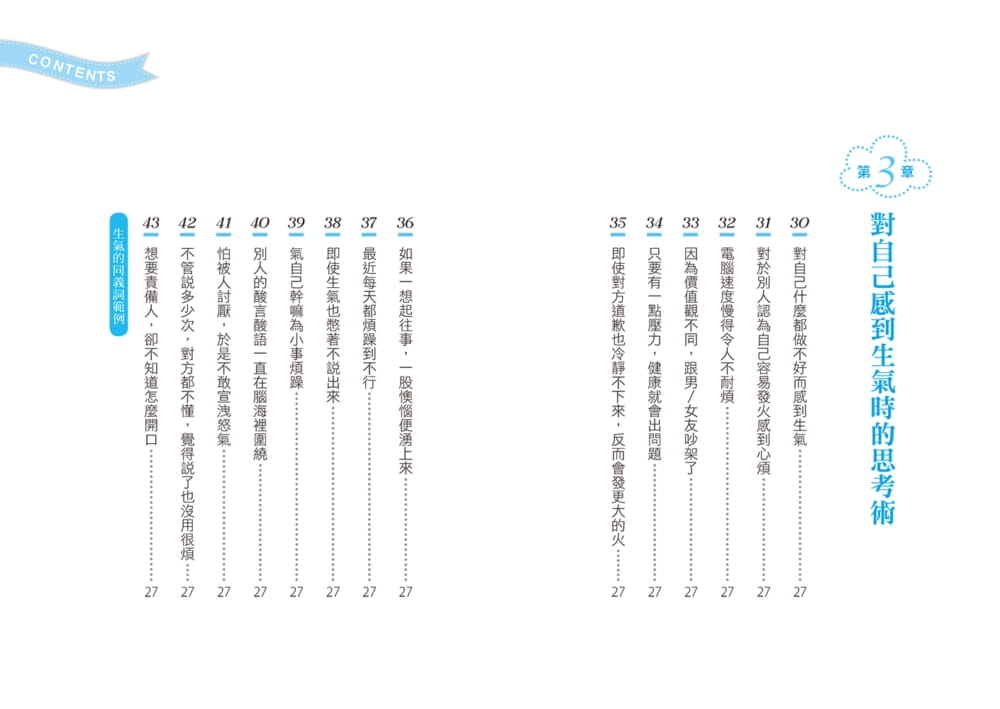 CONTENTS

第3章

對自己感到生氣時的思考術

30 對自己什麼都做不好而感到生氣 27

31 對於別人認為自己容易發火感到心煩 27

32 電腦速度慢得令人不耐煩 27

33 因為價值觀不同，跟男/女友吵架了 27

34 只要有一點壓力，健康就會出問題 27

35 即使對方道歉也冷靜不下來，反而會發更大的火 27

36 如果一想起往事，一股懊惱便湧上來 27

37 最近每天都煩躁到不行 27

38 即使生氣也憋著不說出來 27

39 氣自己幹嘛為小事煩躁 27

40 別人的酸言酸語一直在腦海裡圍繞 27

41 怕被人討厭，於是不敢宣洩怒氣 27

42 不管說多少次，對方都不懂，覺得說了也沒用很煩 27

43 想要責備人，卻不知道怎麼開口 27

生氣的同義詞範例